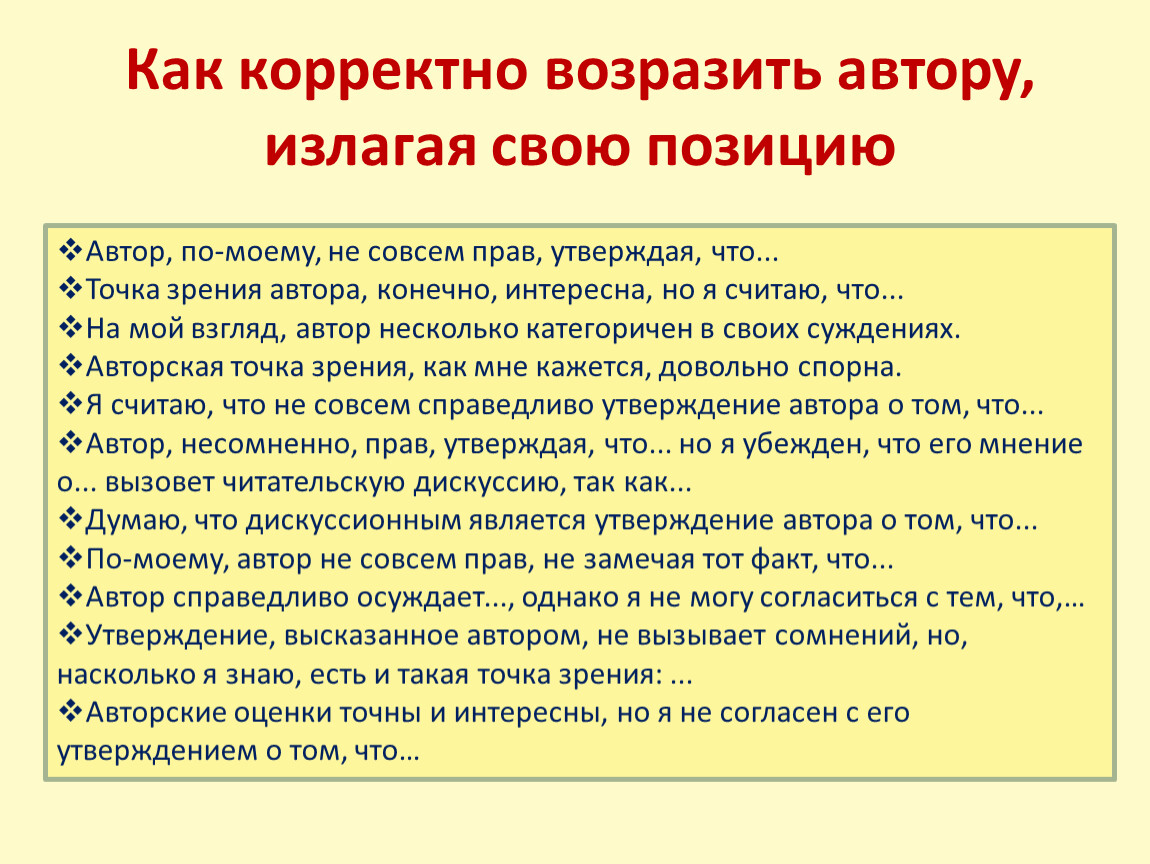 Как корректно возразить автору, излагая свою позицию

❖Автор, по-моему, не совсем прав, утверждая, что...
❖Точка зрения автора, конечно, интересна, но я считаю, что...
❖На мой взгляд, автор несколько категоричен в своих суждениях.
❖Авторская точка зрения, как мне кажется, довольно спорна.
❖Я считаю, что не совсем справедливо утверждение автора о том, что...
❖Автор, несомненно, прав, утверждая, что... но я убежден, что его мнение о... вызовет читательскую дискуссию, так как...
❖Думаю, что дискуссионным является утверждение автора о том, что...
❖По-моему, автор не совсем прав, не замечая тот факт, что...
❖Автор справедливо осуждает..., однако я не могу согласиться с тем, что,…
❖Утверждение, высказанное автором, не вызывает сомнений, но, насколько я знаю, есть и такая точка зрения: ...
❖Авторские оценки точны и интересны, но я не согласен с его утверждением о том, что…